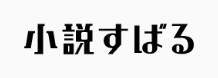 小説すばる